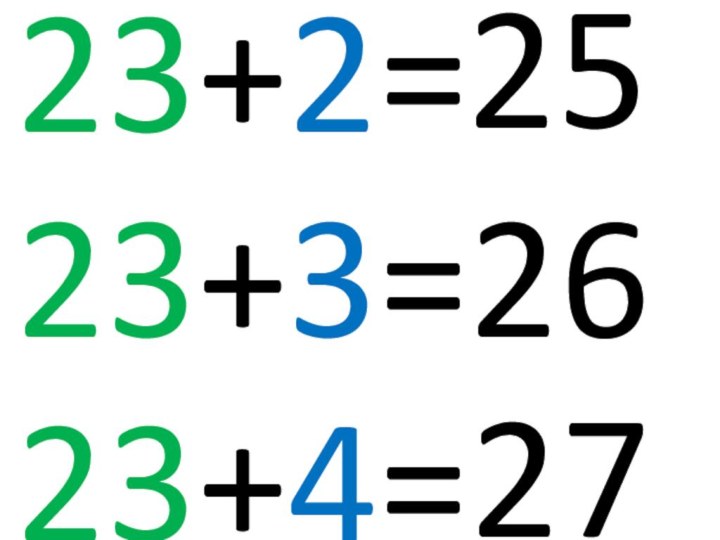 $23+2=25$

$23+3=26$

$23+4=27$